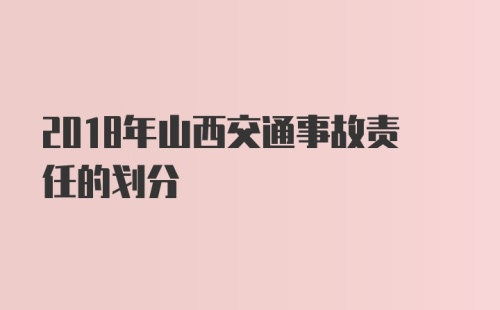 2018年山西交通事故责任的划分